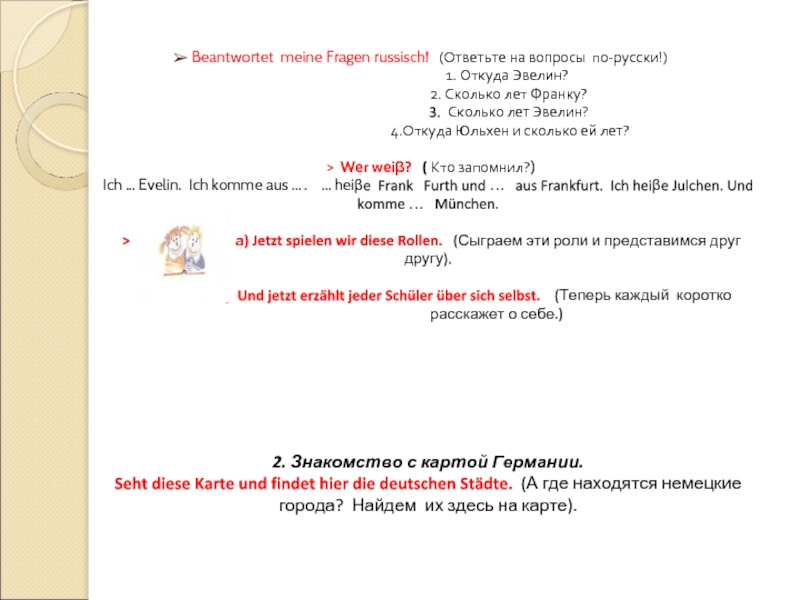 ➢ Beantwortet meine Fragen russisch! (Ответьте на вопросы по-русски!)
1. Откуда Эвелин?
2. Сколько лет Франку?
3. Сколько лет Эвелин?
4.Откуда Юльхен и сколько ей лет?

> Wer weiβ? ( Кто запомнил?)
Ich ... Evelin. Ich komme aus … . ... heiβe Frank Furth und … aus Frankfurt. Ich heiβe Julchen. Und komme … München.

> a) Jetzt spielen wir diese Rollen. (Сыграем эти роли и представимся друг другу).

Und jetzt erzählt jeder Schüler über sich selbst. (Теперь каждый коротко расскажет о себе.)

2. Знакомство с картой Германии.
Seht diese Karte und findet hier die deutschen Städte. (А где находятся немецкие города? Найдем их здесь на карте).